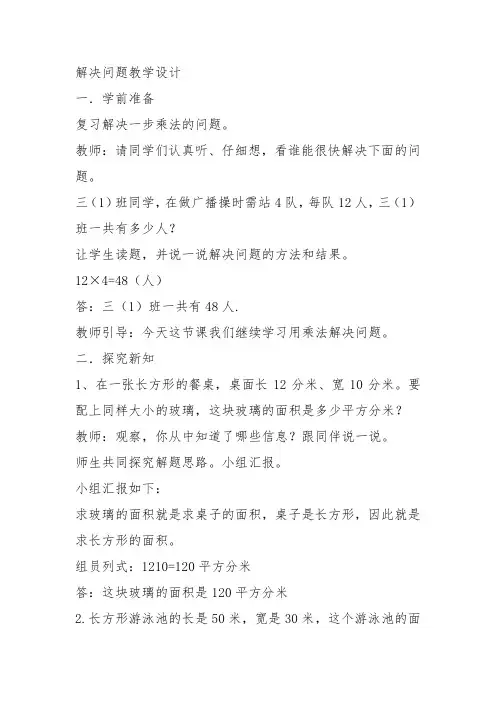 解决问题教学设计

一．学前准备

复习解决一步乘法的问题。

教师：请同学们认真听、仔细想，看谁能很快解决下面的问题。

三（1）班同学，在做广播操时需站4队，每队12人，三（1）班一共有多少人？

让学生读题，并说一说解决问题的方法和结果。

12×4=48（人）

答：三（1）班一共有48人.

教师引导：今天这节课我们继续学习用乘法解决问题。

二．探究新知

1、在一张长方形的餐桌，桌面长12分米、宽10分米。要配上同样大小的玻璃，这块玻璃的面积是多少平方分米？

教师：观察，你从中知道了哪些信息？跟同伴说一说。

师生共同探究解题思路。小组汇报。

小组汇报如下：

求玻璃的面积就是求桌子的面积，桌子是长方形，因此就是求长方形的面积。

组员列式：1210=120平方分米

答：这块玻璃的面积是120平方分米

2.长方形游泳池的长是50米，宽是30米，这个游泳池的面